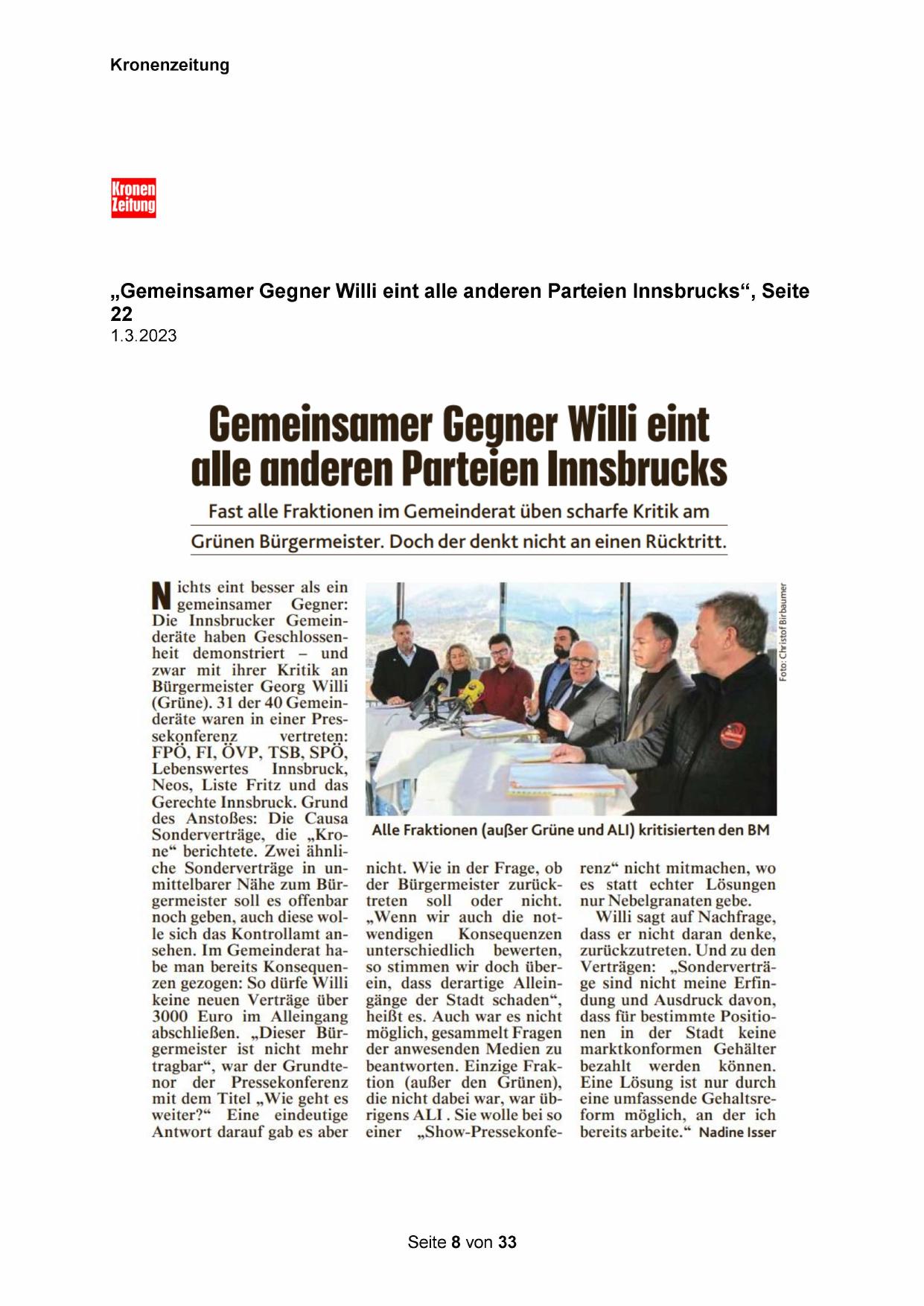 Kronenzeitung

Kronen Zeitung

„Gemeinsamer Gegner Willi eint alle anderen Parteien Innsbrucks“, Seite 22
1.3.2023

Gemeinsamer Gegner Willi eint alle anderen Parteien Innsbrucks

Fast alle Fraktionen im Gemeinderat üben scharfe Kritik am Grünen Bürgermeister. Doch der denkt nicht an einen Rücktritt.

Nichts eint besser als ein gemeinsamer Gegner: Die Innsbrucker Gemeinderäte haben Geschlossenheit demonstriert – und zwar mit ihrer Kritik an Bürgermeister Georg Willi (Grüne). 31 der 40 Gemeinderäte waren in einer Pressekonferenz vertreten: FPÖ, FI, ÖVP, TSB, SPÖ, Lebenswertes Innsbruck, Neos, Liste Fritz und das Gerechte Innsbruck. Grund des Anstoßes: Die Causa Sonderverträge, die „Krone“ berichtete. Zwei ähnliche Sonderverträge in unmittelbarer Nähe zum Bürgermeister soll es offenbar noch geben, auch diese wolle sich das Kontrollamt ansehen. Im Gemeinderat habe man bereits Konsequenzen gezogen: So dürfe Willi keine neuen Verträge über 3000 Euro im Alleingang abschließen. „Dieser Bürgermeister ist nicht mehr tragbar“, war der Grundtenor der Pressekonferenz mit dem Titel „Wie geht es weiter?“ Eine eindeutige Antwort darauf gab es aber nicht. Wie in der Frage, ob der Bürgermeister zurücktreten soll oder nicht. „Wenn wir auch die notwendigen Konsequenzen unterschiedlich bewerten, so stimmen wir doch überein, dass derartige Alleingänge der Stadt schaden“, heißt es. Auch war es nicht möglich, gesammelt Fragen der anwesenden Medien zu beantworten. Einzige Fraktion (außer den Grünen), die nicht dabei war, war übrigens ALI . Sie wolle bei so einer „Show-Pressekonferenz“ nicht mitmachen, wo es statt echter Lösungen nur Nebelgranaten gebe.

Willi sagt auf Nachfrage, dass er nicht daran denke, zurückzutreten. Und zu den Verträgen: „Sonderverträge sind nicht meine Erfindung und Ausdruck davon, dass für bestimmte Positionen in der Stadt keine marktkonformen Gehälter bezahlt werden können. Eine Lösung ist nur durch eine umfassende Gehaltsreform möglich, an der ich bereits arbeite.“ Nadine Isser

Foto: Christof Birbaumer

Alle Fraktionen (außer Grüne und ALI) kritisierten den BM

Seite 8 von 33